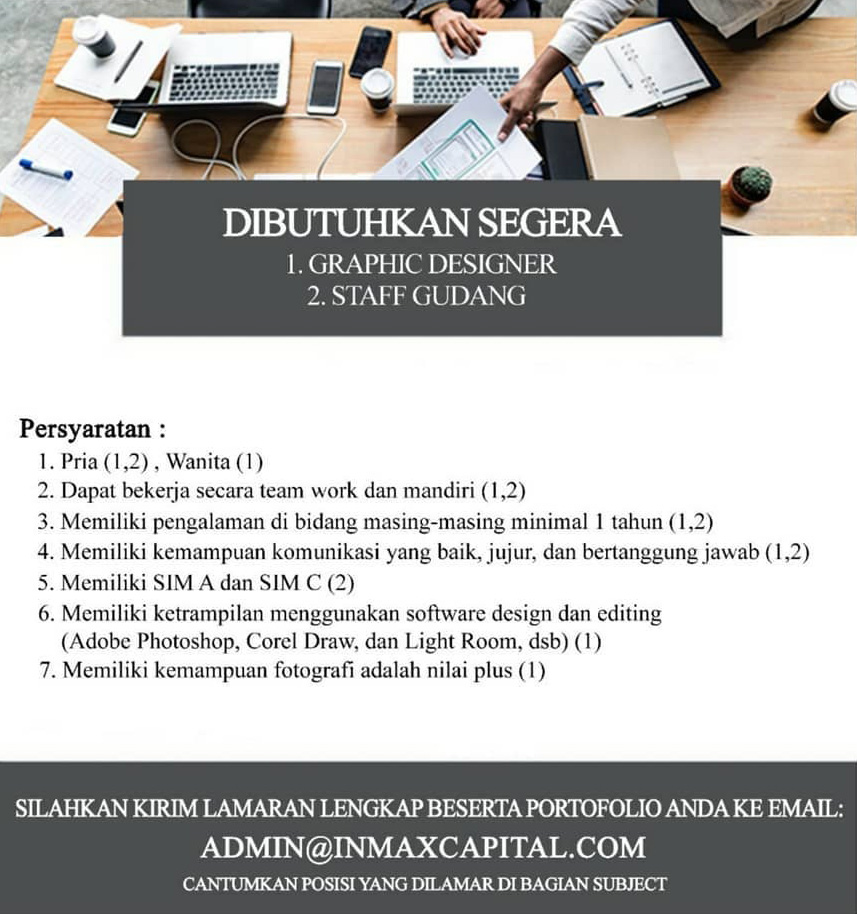 DIBUTUHKAN SEGERA
1. GRAPHIC DESIGNER
2. STAFF GUDANG

Persyaratan :
1. Pria (1,2) , Wanita (1)
2. Dapat bekerja secara team work dan mandiri (1,2)
3. Memiliki pengalaman di bidang masing-masing minimal 1 tahun (1,2)
4. Memiliki kemampuan komunikasi yang baik, jujur, dan bertanggung jawab (1,2)
5. Memiliki SIM A dan SIM C (2)
6. Memiliki ketrampilan menggunakan software design dan editing (Adobe Photoshop, Corel Draw, dan Light Room, dsb) (1)
7. Memiliki kemampuan fotografi adalah nilai plus (1)

SILAHKAN KIRIM LAMARAN LENGKAP BESERTA PORTOFOLIO ANDA KE EMAIL:
ADMIN@INMAXCAPITAL.COM
CANTUMKAN POSISI YANG DILAMAR DI BAGIAN SUBJECT